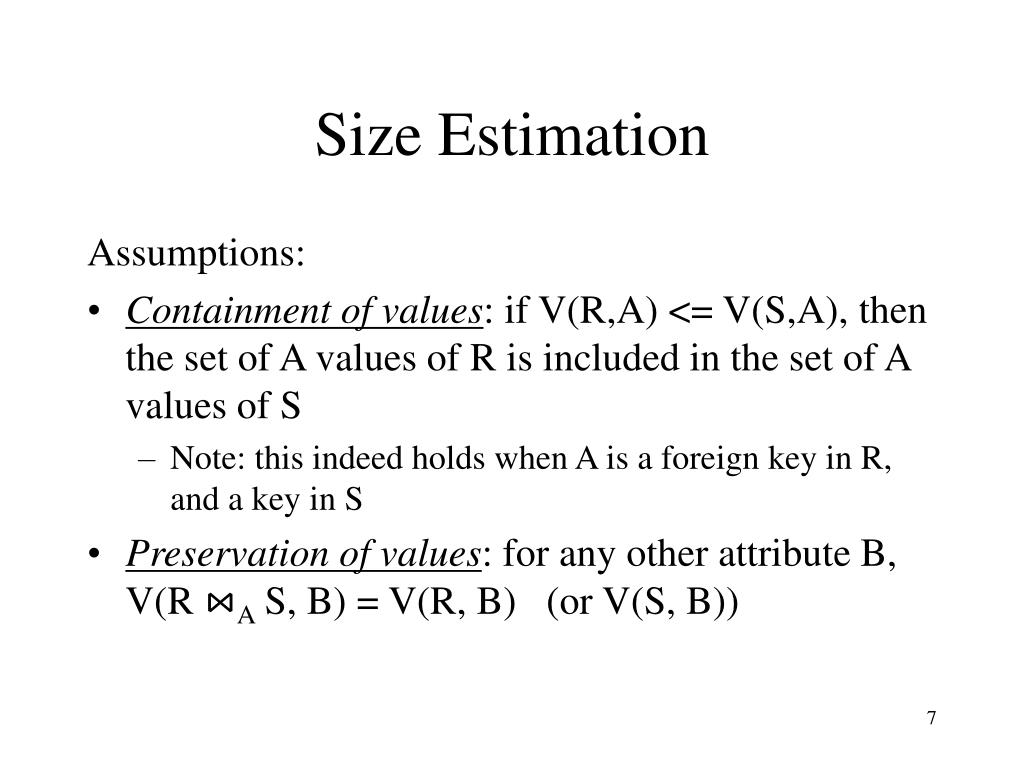 Size Estimation

Assumptions:

• Containment of values: if V(R,A) <= V(S,A), then the set of A values of R is included in the set of A values of S

– Note: this indeed holds when A is a foreign key in R, and a key in S

• Preservation of values: for any other attribute B, $V(R \bowtie_A S, B) = V(R, B)$ (or V(S, B))

7